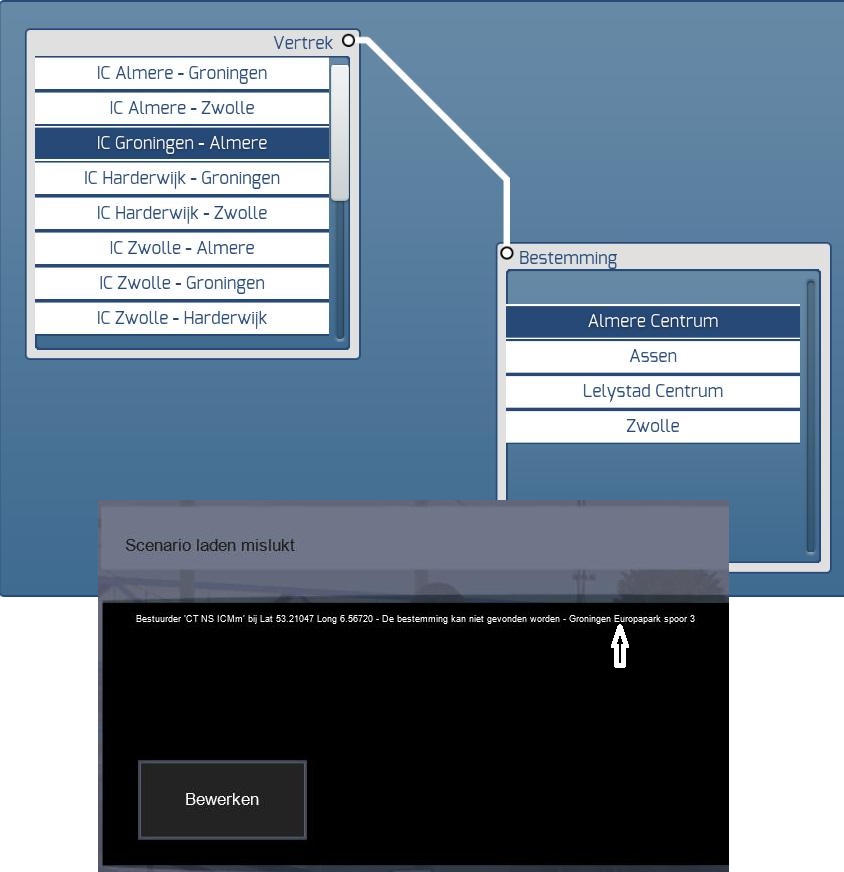 Vertrek

IC Almere - Groningen
IC Almere - Zwolle
IC Groningen - Almere
IC Harderwijk - Groningen
IC Harderwijk - Zwolle
IC Zwolle - Almere
IC Zwolle - Groningen
IC Zwolle - Harderwijk

Bestemming

Almere Centrum
Assen
Lelystad Centrum
Zwolle

Scenario laden mislukt

Bestuurder 'CT NS ICMm' bij Lat 53.21047 Long 6.56720 - De bestemming kan niet gevonden worden - Groningen Europapark spoor 3

Bewerken